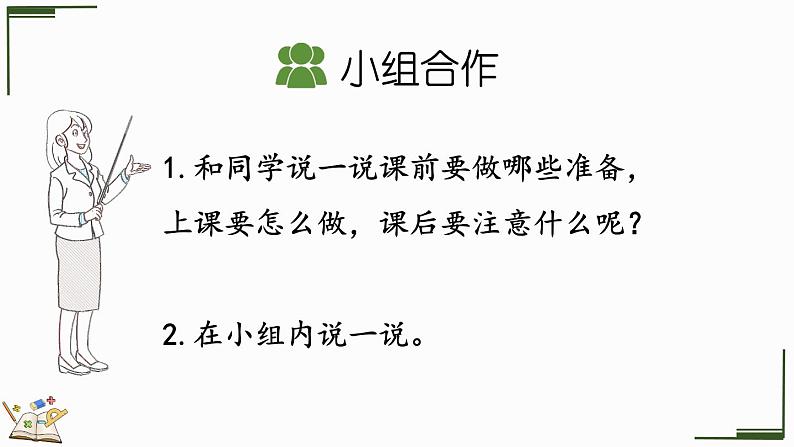 小组合作

1. 和同学说一说课前要做哪些准备，上课要怎么做，课后要注意什么呢？

2. 在小组内说一说。